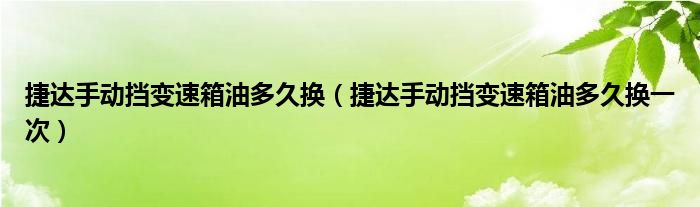 捷达手动挡变速箱油多久换（捷达手动挡变速箱油多久换一次）